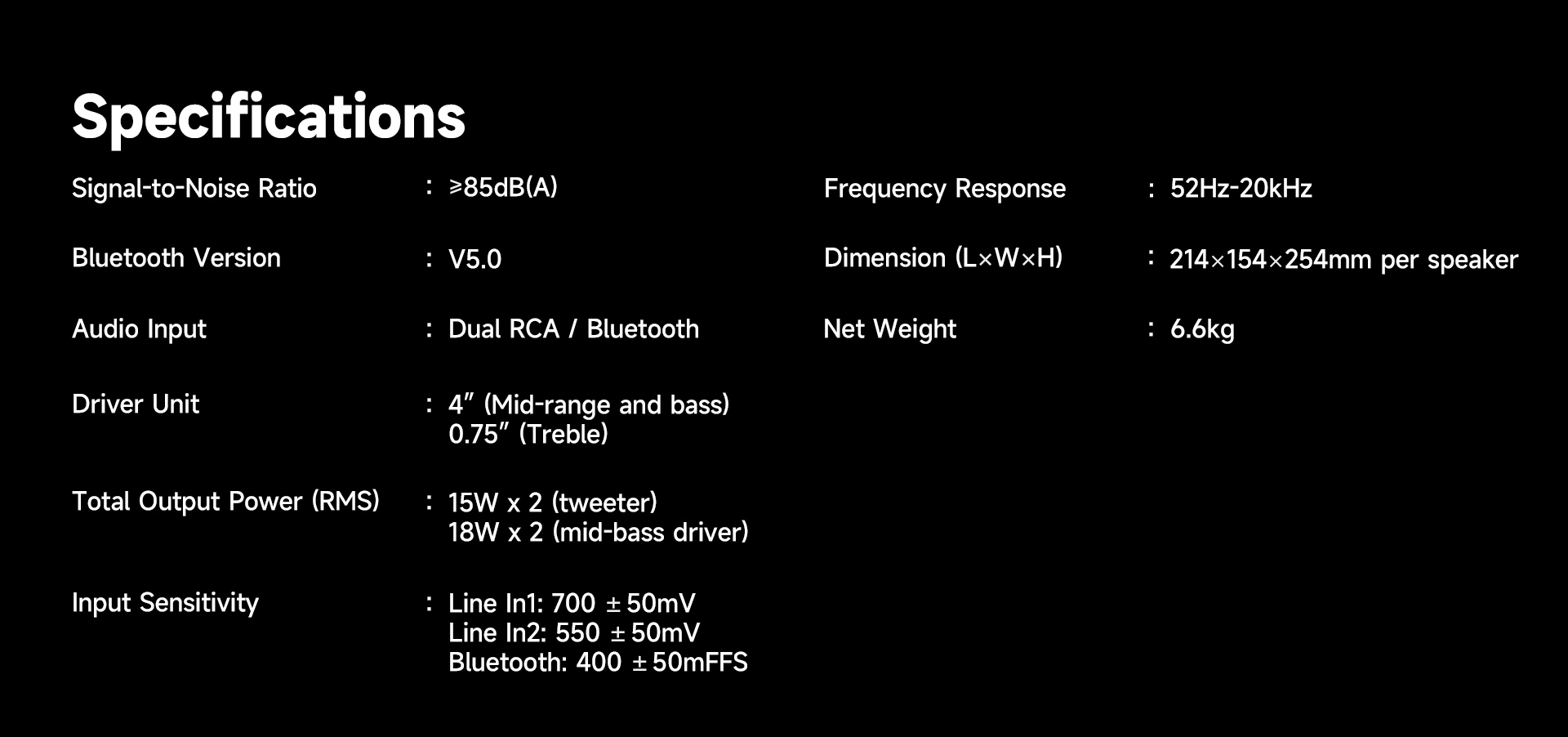 Specifications

Signal-to-Noise Ratio : ≥85dB(A)

Bluetooth Version : V5.0

Audio Input : Dual RCA / Bluetooth

Driver Unit : 4" (Mid-range and bass)
0.75" (Treble)

Total Output Power (RMS) : 15W x 2 (tweeter)
18W x 2 (mid-bass driver)

Input Sensitivity : Line In1: 700 ± 50mV
Line In2: 550 ± 50mV
Bluetooth: 400 ± 50mFFS

Frequency Response : 52Hz-20kHz

Dimension (L×W×H) : 214×154×254mm per speaker

Net Weight : 6.6kg